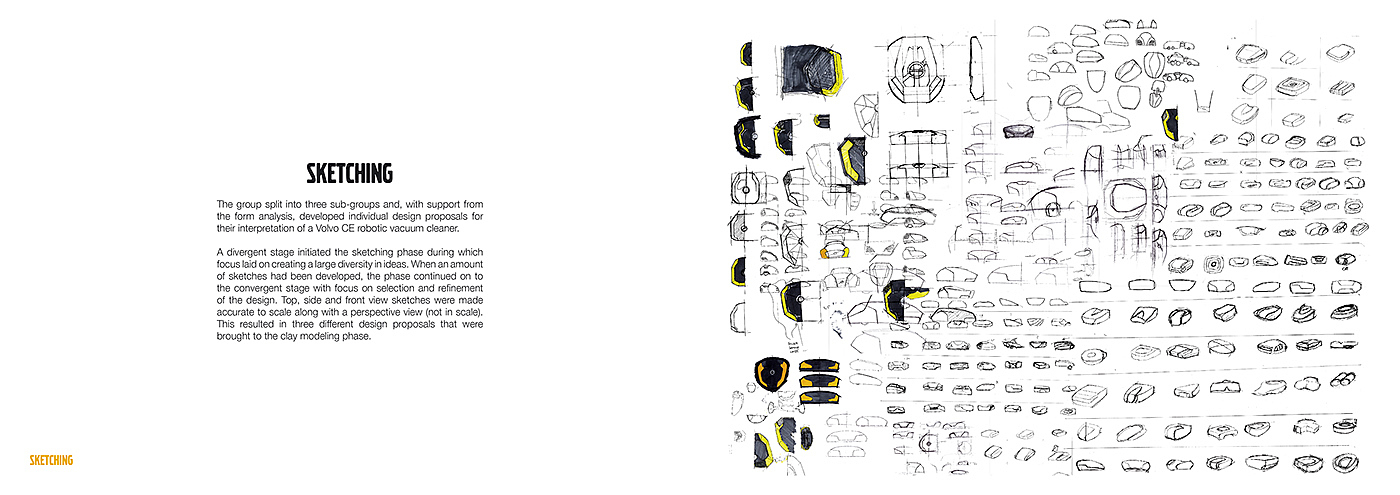 SKETCHING

The group split into three sub-groups and, with support from the form analysis, developed individual design proposals for their interpretation of a Volvo CE robotic vacuum cleaner.

A divergent stage initiated the sketching phase during which focus laid on creating a large diversity in ideas. When an amount of sketches had been developed, the phase continued on to the convergent stage with focus on selection and refinement of the design. Top, side and front view sketches were made accurate to scale along with a perspective view (not in scale). This resulted in three different design proposals that were brought to the clay modeling phase.

SKETCHING